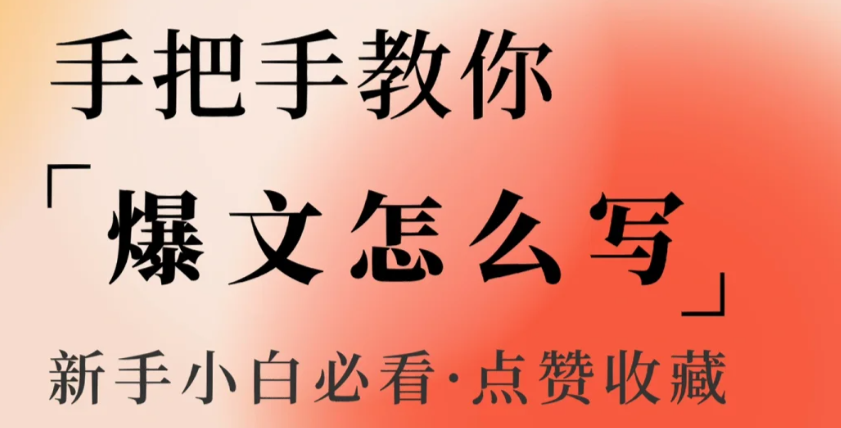 手把手教你

「爆文怎么写」

新手小白必看·点赞收藏